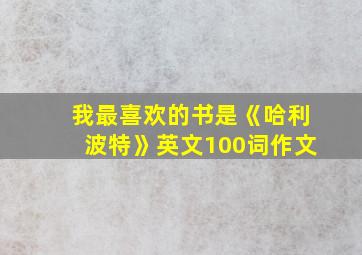 我最喜欢的书是《哈利波特》英文100词作文